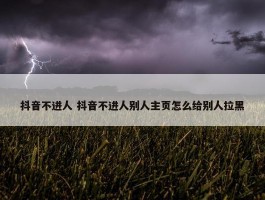 抖音不进人 抖音不进人别人主页怎么给别人拉黑